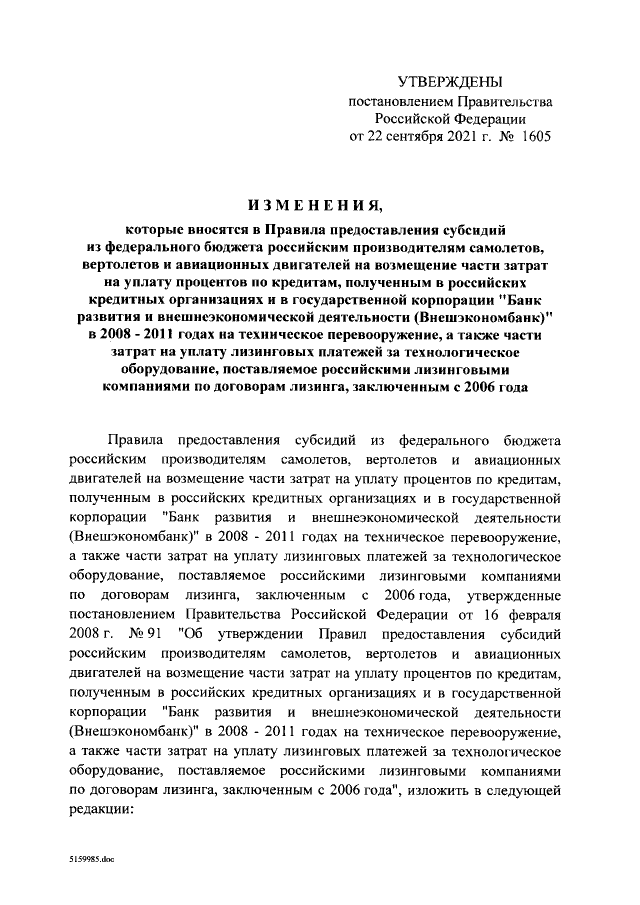 УТВЕРЖДЕНЫ
постановлением Правительства
Российской Федерации
от 22 сентября 2021 г. № 1605

ИЗМЕНЕНИЯ,

которые вносятся в Правила предоставления субсидий из федерального бюджета российским производителям самолетов, вертолетов и авиационных двигателей на возмещение части затрат на уплату процентов по кредитам, полученным в российских кредитных организациях и в государственной корпорации "Банк развития и внешнеэкономической деятельности (Внешэкономбанк)" в 2008 - 2011 годах на техническое перевооружение, а также части затрат на уплату лизинговых платежей за технологическое оборудование, поставляемое российскими лизинговыми компаниями по договорам лизинга, заключенным с 2006 года

Правила предоставления субсидий из федерального бюджета российским производителям самолетов, вертолетов и авиационных двигателей на возмещение части затрат на уплату процентов по кредитам, полученным в российских кредитных организациях и в государственной корпорации "Банк развития и внешнеэкономической деятельности (Внешэкономбанк)" в 2008 - 2011 годах на техническое перевооружение, а также части затрат на уплату лизинговых платежей за технологическое оборудование, поставляемое российскими лизинговыми компаниями по договорам лизинга, заключенным с 2006 года, утвержденные постановлением Правительства Российской Федерации от 16 февраля 2008 г. № 91 "Об утверждении Правил предоставления субсидий российским производителям самолетов, вертолетов и авиационных двигателей на возмещение части затрат на уплату процентов по кредитам, полученным в российских кредитных организациях и в государственной корпорации "Банк развития и внешнеэкономической деятельности (Внешэкономбанк)" в 2008 - 2011 годах на техническое перевооружение, а также части затрат на уплату лизинговых платежей за технологическое оборудование, поставляемое российскими лизинговыми компаниями по договорам лизинга, заключенным с 2006 года", изложить в следующей редакции:

5159985.doc